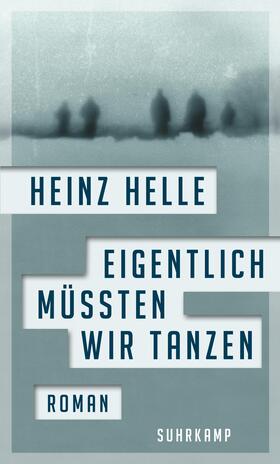 HEINZ HELLE

EIGENTLICH
MÜSSTEN
WIR TANZEN

ROMAN

SUHRKAMP